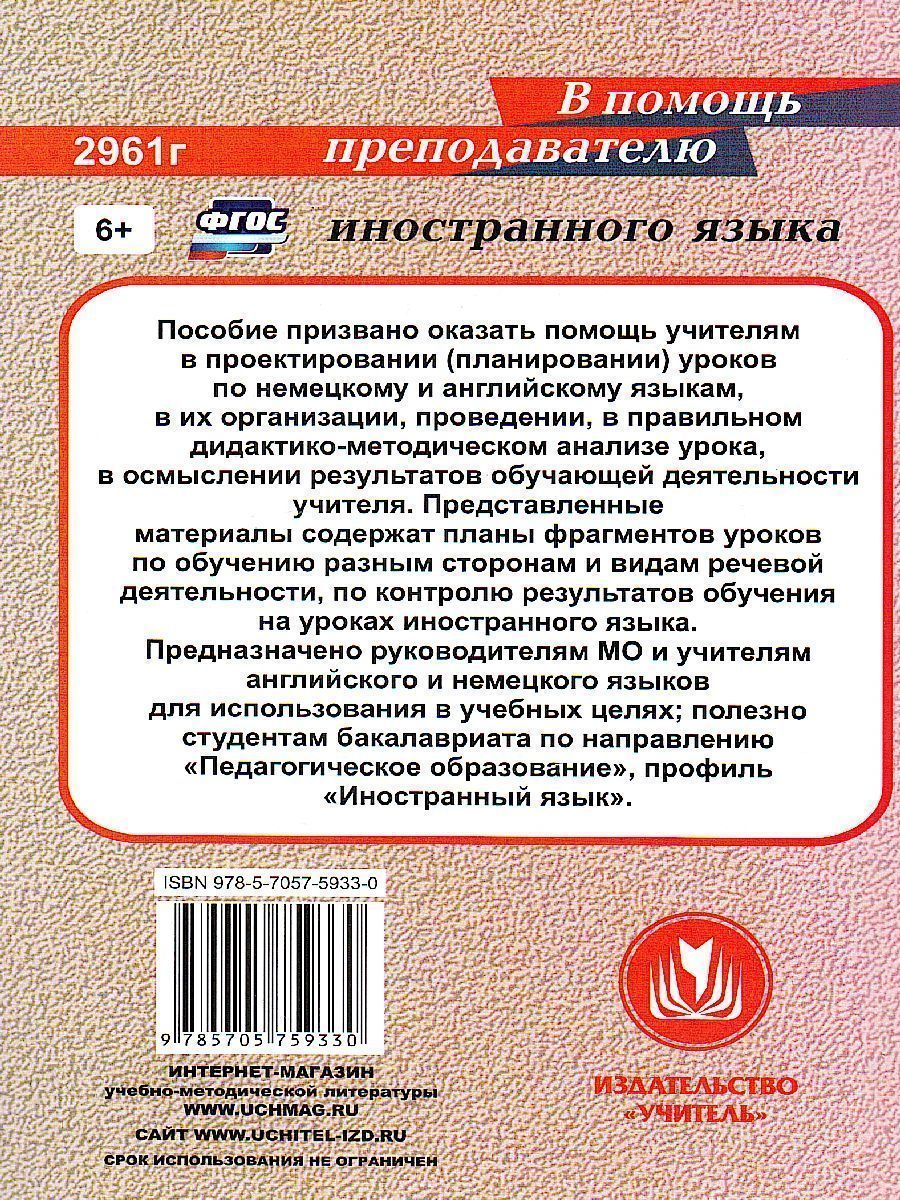 2961г

В помощь преподавателю

6+

ФГОС

иностранного языка

Пособие призвано оказать помощь учителям в проектировании (планировании) уроков по немецкому и английскому языкам, в их организации, проведении, в правильном дидактико-методическом анализе урока, в осмыслении результатов обучающей деятельности учителя. Представленные материалы содержат планы фрагментов уроков по обучению разным сторонам и видам речевой деятельности, по контролю результатов обучения на уроках иностранного языка.
Предназначено руководителям МО и учителям английского и немецкого языков для использования в учебных целях; полезно студентам бакалавриата по направлению «Педагогическое образование», профиль «Иностранный язык».

ISBN 978-5-7057-5933-0

9 785705 759330

ИНТЕРНЕТ-МАГАЗИН
учебно-методической литературы
WWW.UCHMAG.RU
САЙТ WWW.UCHITEL-IZD.RU
СРОК ИСПОЛЬЗОВАНИЯ НЕ ОГРАНИЧЕН

ИЗДАТЕЛЬСТВО «УЧИТЕЛЬ»